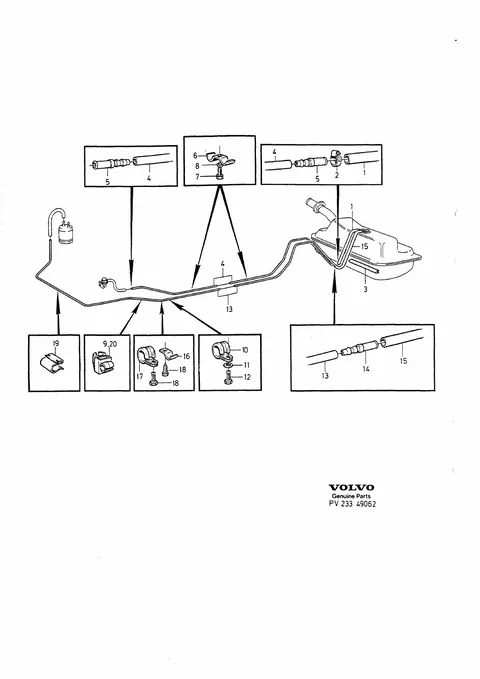 5 4

6
8
7

4 5 2 1

1
15
3

4
13

19

9,20

16
18
17
18

10
11
12

13 14 15

VOLVO
Genuine Parts
PV 233 49062